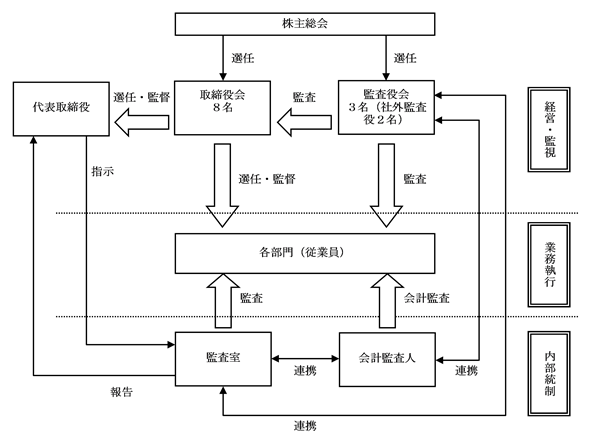 株主総会

選任

選任

代表取締役

選任・監督

取締役会
8名

監査

監査役会
3名（社外監査役2名）

経営・監視

指示

選任・監督

監査

各部門（従業員）

業務執行

監査

会計監査

監査室

連携

会計監査人

連携

内部統制

報告

連携